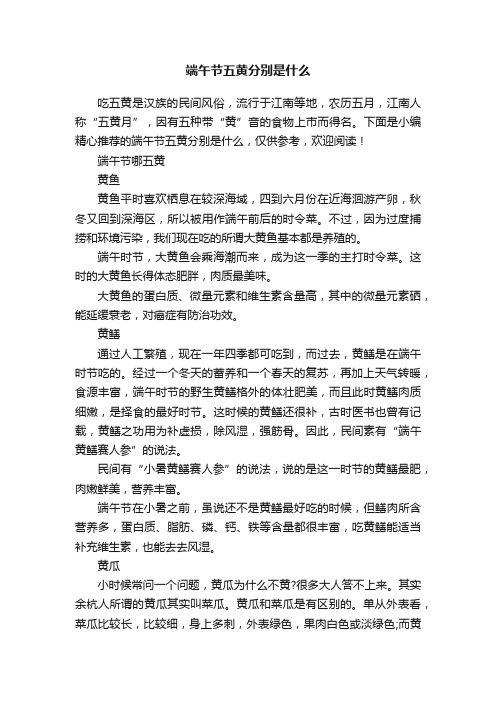 端午节五黄分别是什么

吃五黄是汉族的民间风俗，流行于江南等地，农历五月，江南人称“五黄月”，因有五种带“黄”音的食物上市而得名。下面是小编精心推荐的端午节五黄分别是什么，仅供参考，欢迎阅读！

端午节哪五黄

黄鱼

黄鱼平时喜欢栖息在较深海域，四到六月份在近海洄游产卵，秋冬又回到深海区，所以被用作端午前后的时令菜。不过，因为过度捕捞和环境污染，我们现在吃的所谓大黄鱼基本都是养殖的。

端午时节，大黄鱼会乘海潮而来，成为这一季的主打时令菜。这时的大黄鱼长得体态肥胖，肉质最美味。

大黄鱼的蛋白质、微量元素和维生素含量高，其中的微量元素硒，能延缓衰老，对癌症有防治功效。

黄鳝

通过人工繁殖，现在一年四季都可吃到，而过去，黄鳝是在端午时节吃的。经过一个冬天的蓄养和一个春天的复苏，再加上天气转暖，食源丰富，端午时节的野生黄鳝格外的体壮肥美，而且此时黄鳝肉质细嫩，是择食的最好时节。这时候的黄鳝还很补，古时医书也曾有记载，黄鳝之功用为补虚损，除风湿，强筋骨。因此，民间素有“端午黄鳝赛人参”的说法。

民间有“小暑黄鳝赛人参”的说法，说的是这一时节的黄鳝最肥，肉嫩鲜美，营养丰富。

端午节在小暑之前，虽说还不是黄鳝最好吃的时候，但鳝肉所含营养多，蛋白质、脂肪、磷、钙、铁等含量都很丰富，吃黄鳝能适当补充维生素，也能去去风湿。

黄瓜

小时候常问一个问题，黄瓜为什么不黄?很多大人答不上来。其实余杭人所谓的黄瓜其实叫菜瓜。黄瓜和菜瓜是有区别的。单从外表看，菜瓜比较长，比较细，身上多刺，外表绿色，果肉白色或淡绿色;而黄